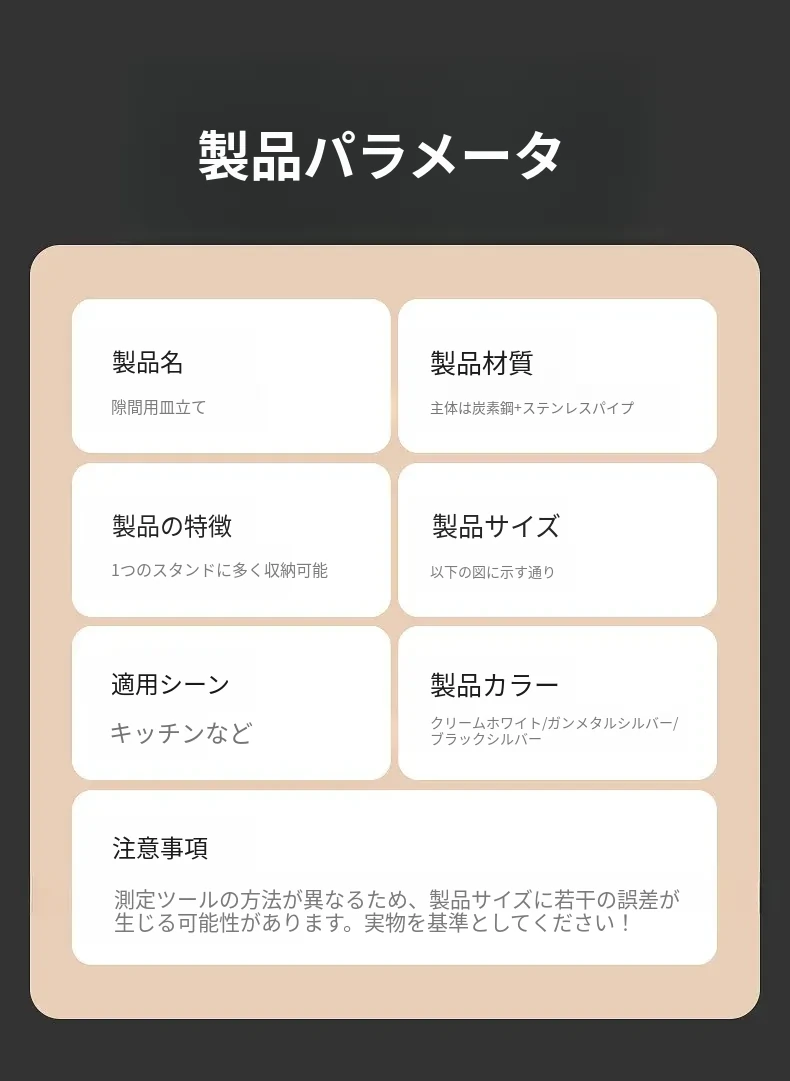 製品パラメータ

製品名
隙間用皿立て

製品材質
主体は炭素鋼+ステンレスパイプ

製品の特徴
1つのスタンドに多く収納可能

製品サイズ
以下の図に示す通り

適用シーン
キッチンなど

製品カラー
クリームホワイト/ガンメタルシルバー/ブラックシルバー

注意事項
測定ツールの方法が異なるため、製品サイズに若干の誤差が生じる可能性があります。実物を基準としてください！